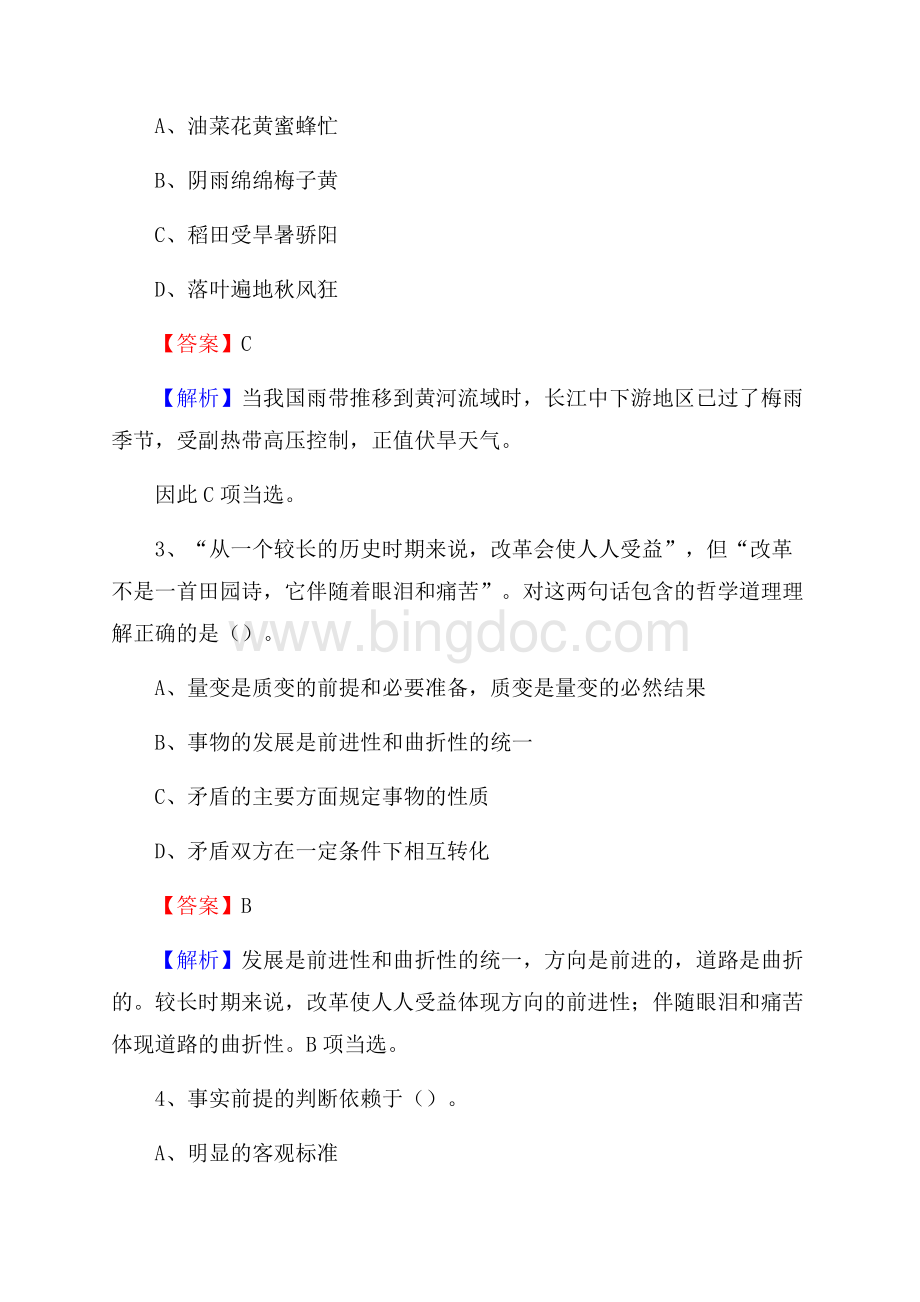 A、油菜花黄蜜蜂忙

B、阴雨绵绵梅子黄

C、稻田受旱暑骄阳

D、落叶遍地秋风狂

【答案】C

【解析】当我国雨带推移到黄河流域时，长江中下游地区已过了梅雨季节，受副热带高压控制，正值伏旱天气。

因此C项当选。

3、“从一个较长的历史时期来说，改革会使人人受益”，但“改革不是一首田园诗，它伴随着眼泪和痛苦”。对这两句话包含的哲学道理理解正确的是（）。

www.bingdoc.com

A、量变是质变的前提和必要准备，质变是量变的必然结果

B、事物的发展是前进性和曲折性的统一

C、矛盾的主要方面规定事物的性质

D、矛盾双方在一定条件下相互转化

【答案】B

【解析】发展是前进性和曲折性的统一，方向是前进的，道路是曲折的。较长时期来说，改革使人人受益体现方向的前进性；伴随眼泪和痛苦体现道路的曲折性。B项当选。

4、事实前提的判断依赖于（）。

A、明显的客观标准